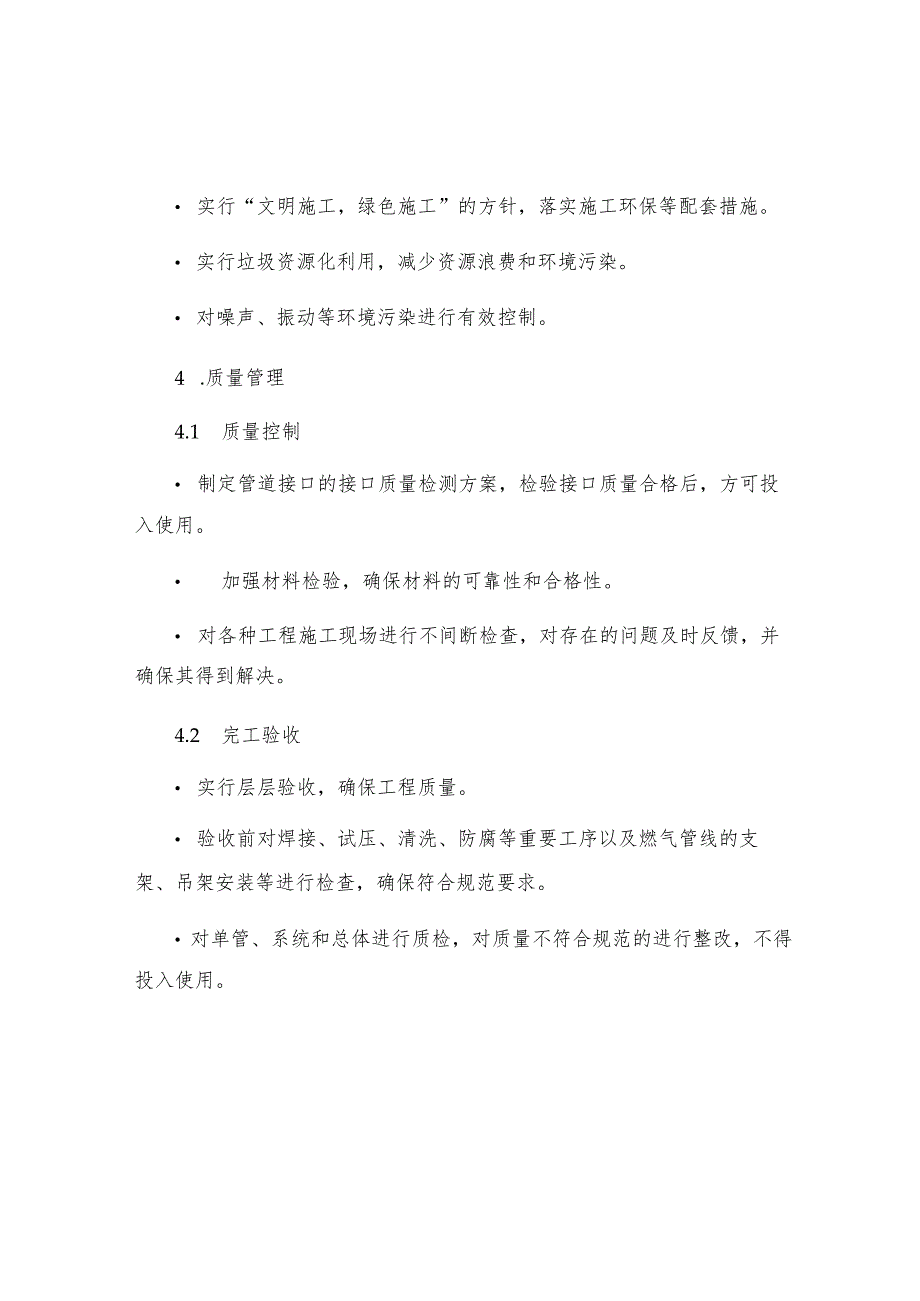 • 实行“文明施工，绿色施工”的方针，落实施工环保等配套措施。

• 实行垃圾资源化利用，减少资源浪费和环境污染。

• 对噪声、振动等环境污染进行有效控制。

4 .质量管理

4.1 质量控制

• 制定管道接口的接口质量检测方案，检验接口质量合格后，方可投入使用。

• 加强材料检验，确保材料的可靠性和合格性。

• 对各种工程施工现场进行不间断检查，对存在的问题及时反馈，并确保其得到解决。

4.2 完工验收

• 实行层层验收，确保工程质量。

• 验收前对焊接、试压、清洗、防腐等重要工序以及燃气管线的支架、吊架安装等进行检查，确保符合规范要求。

• 对单管、系统和总体进行质检，对质量不符合规范的进行整改，不得投入使用。